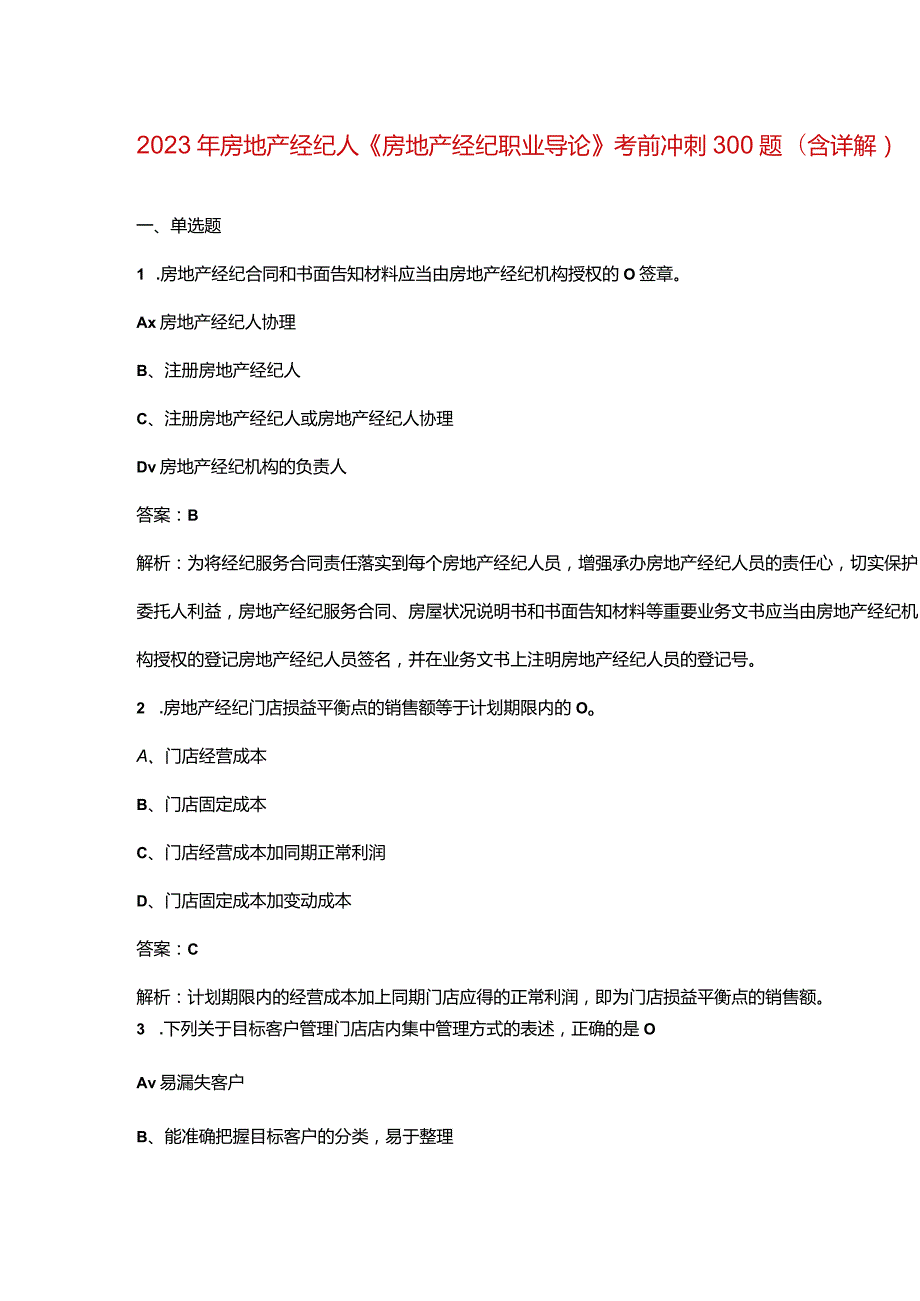 2023年房地产经纪人《房地产经纪职业导论》考前冲刺300题（含详解）

一、单选题

1 .房地产经纪合同和书面告知材料应当由房地产经纪机构授权的O签章。

Ax房地产经纪人协理

B、注册房地产经纪人

C、注册房地产经纪人或房地产经纪人协理

Dv房地产经纪机构的负责人

答案：B

解析：为将经纪服务合同责任落实到每个房地产经纪人员，增强承办房地产经纪人员的责任心，切实保护委托人利益，房地产经纪服务合同、房屋状况说明书和书面告知材料等重要业务文书应当由房地产经纪机构授权的登记房地产经纪人员签名，并在业务文书上注明房地产经纪人员的登记号。

2 .房地产经纪门店损益平衡点的销售额等于计划期限内的O。

A、门店经营成本

B、门店固定成本

C、门店经营成本加同期正常利润

D、门店固定成本加变动成本

答案：C

解析：计划期限内的经营成本加上同期门店应得的正常利润，即为门店损益平衡点的销售额。

3 .下列关于目标客户管理门店店内集中管理方式的表述，正确的是O

Av易漏失客户

B、能准确把握目标客户的分类，易于整理